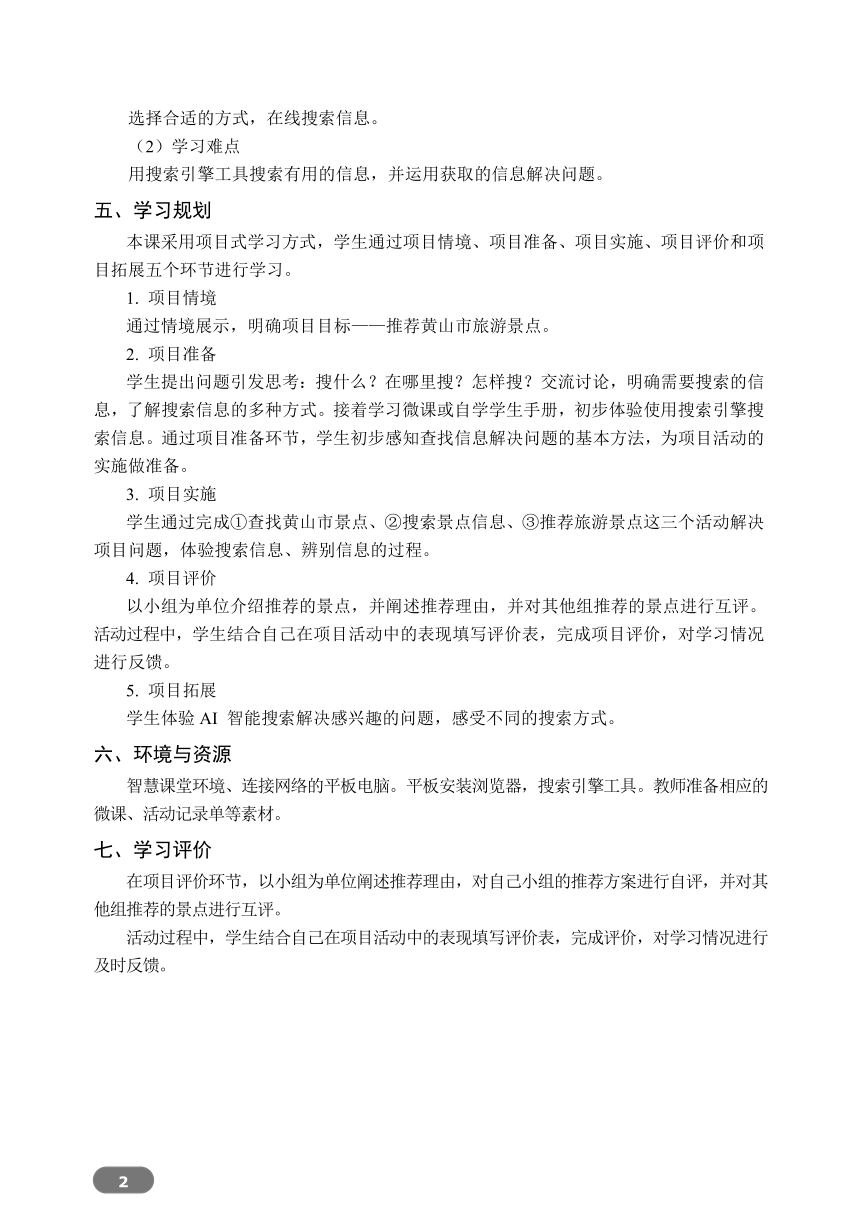 选择合适的方式，在线搜索信息。

（2）学习难点

用搜索引擎工具搜索有用的信息，并运用获取的信息解决问题。

五、学习规划

本课采用项目式学习方式，学生通过项目情境、项目准备、项目实施、项目评价和项目拓展五个环节进行学习。

1. 项目情境

通过情境展示，明确项目目标——推荐黄山市旅游景点。

2. 项目准备

学生提出问题引发思考：搜什么？在哪里搜？怎样搜？交流讨论，明确需要搜索的信息，了解搜索信息的多种方式。接着学习微课或自学学生手册，初步体验使用搜索引擎搜索信息。通过项目准备环节，学生初步感知查找信息解决问题的基本方法，为项目活动的实施做准备。

3. 项目实施

学生通过完成①查找黄山市景点、②搜索景点信息、③推荐旅游景点这三个活动解决项目问题，体验搜索信息、辨别信息的过程。

4. 项目评价

以小组为单位介绍推荐的景点，并阐述推荐理由，并对其他组推荐的景点进行互评。活动过程中，学生结合自己在项目活动中的表现填写评价表，完成项目评价，对学习情况进行反馈。

5. 项目拓展

学生体验 AI 智能搜索解决感兴趣的问题，感受不同的搜索方式。

六、环境与资源

智慧课堂环境、连接网络的平板电脑。平板安装浏览器，搜索引擎工具。教师准备相应的微课、活动记录单等素材。

七、学习评价

在项目评价环节，以小组为单位阐述推荐理由，对自己小组的推荐方案进行自评，并对其他组推荐的景点进行互评。

活动过程中，学生结合自己在项目活动中的表现填写评价表，完成评价，对学习情况进行及时反馈。

2